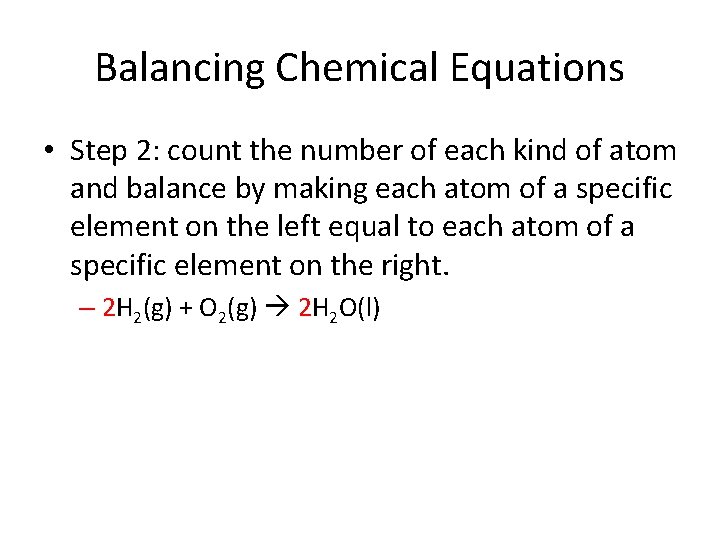 Balancing Chemical Equations

• Step 2: count the number of each kind of atom and balance by making each atom of a specific element on the left equal to each atom of a specific element on the right.

– $2H_2(g) + O_2(g) \rightarrow 2H_2O(l)$